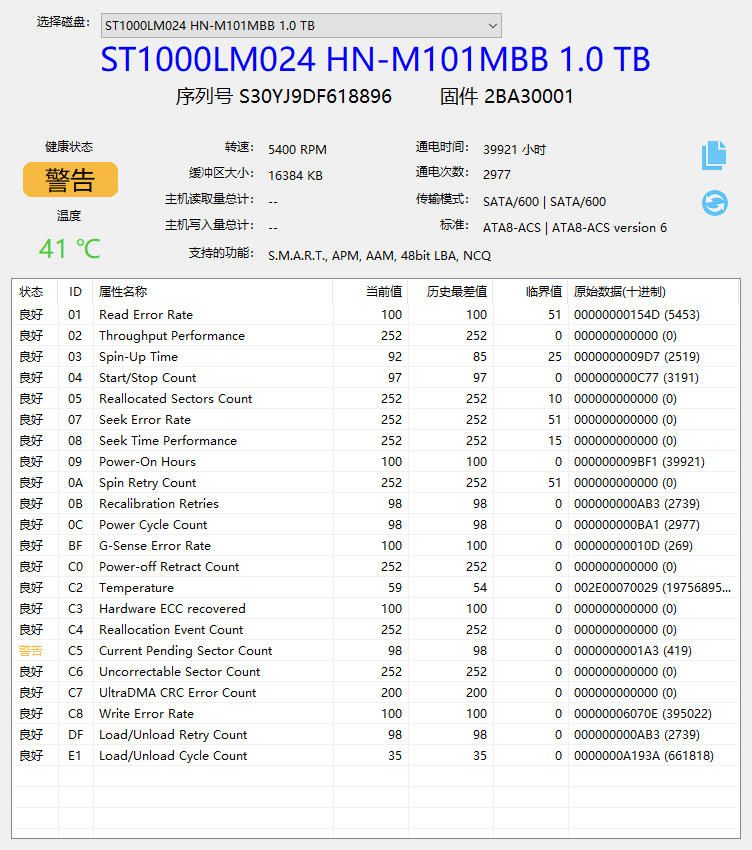 选择磁盘: ST1000LM024 HN-M101MBB 1.0 TB

ST1000LM024 HN-M101MBB 1.0 TB

序列号 S30YJ9DF618896 固件 2BA30001

健康状态
警告
温度
41 ℃

转速: 5400 RPM
缓冲区大小: 16384 KB
主机读取量总计: --
主机写入量总计: --
支持的功能: S.M.A.R.T., APM, AAM, 48bit LBA, NCQ

通电时间: 39921 小时
通电次数: 2977
传输模式: SATA/600 | SATA/600
标准: ATA8-ACS | ATA8-ACS version 6

| 状态 | ID | 属性名称 | 当前值 | 历史最差值 | 临界值 | 原始数据(十进制) |
|---|---|---|---|---|---|---|
| 良好 | 01 | Read Error Rate | 100 | 100 | 51 | 00000000154D (5453) |
| 良好 | 02 | Throughput Performance | 252 | 252 | 0 | 000000000000 (0) |
| 良好 | 03 | Spin-Up Time | 92 | 85 | 25 | 0000000009D7 (2519) |
| 良好 | 04 | Start/Stop Count | 97 | 97 | 0 | 000000000C77 (3191) |
| 良好 | 05 | Reallocated Sectors Count | 252 | 252 | 10 | 000000000000 (0) |
| 良好 | 07 | Seek Error Rate | 252 | 252 | 51 | 000000000000 (0) |
| 良好 | 08 | Seek Time Performance | 252 | 252 | 15 | 000000000000 (0) |
| 良好 | 09 | Power-On Hours | 100 | 100 | 0 | 000000009BF1 (39921) |
| 良好 | 0A | Spin Retry Count | 252 | 252 | 51 | 000000000000 (0) |
| 良好 | 0B | Recalibration Retries | 98 | 98 | 0 | 000000000AB3 (2739) |
| 良好 | 0C | Power Cycle Count | 98 | 98 | 0 | 000000000BA1 (2977) |
| 良好 | BF | G-Sense Error Rate | 100 | 100 | 0 | 00000000010D (269) |
| 良好 | C0 | Power-off Retract Count | 252 | 252 | 0 | 000000000000 (0) |
| 良好 | C2 | Temperature | 59 | 54 | 0 | 002E00070029 (19756895... |
| 良好 | C3 | Hardware ECC recovered | 100 | 100 | 0 | 000000000000 (0) |
| 良好 | C4 | Reallocation Event Count | 252 | 252 | 0 | 000000000000 (0) |
| 警告 | C5 | Current Pending Sector Count | 98 | 98 | 0 | 0000000001A3 (419) |
| 良好 | C6 | Uncorrectable Sector Count | 252 | 252 | 0 | 000000000000 (0) |
| 良好 | C7 | UltraDMA CRC Error Count | 200 | 200 | 0 | 000000000000 (0) |
| 良好 | C8 | Write Error Rate | 100 | 100 | 0 | 00000006070E (395022) |
| 良好 | DF | Load/Unload Retry Count | 98 | 98 | 0 | 000000000AB3 (2739) |
| 良好 | E1 | Load/Unload Cycle Count | 35 | 35 | 0 | 0000000A193A (661818) |